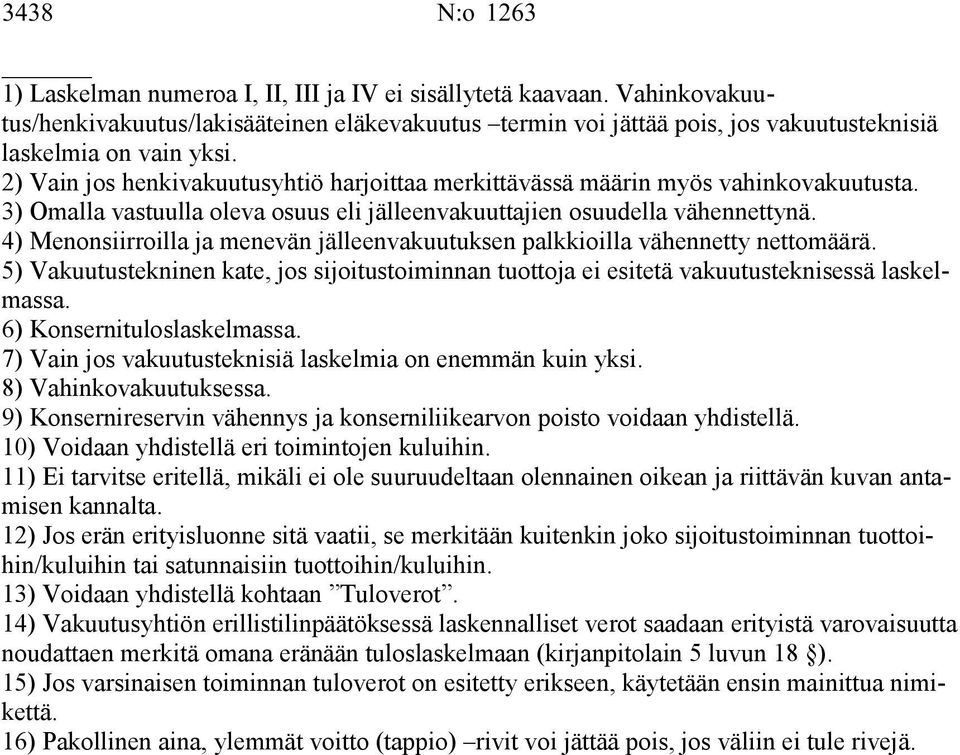 3438 N:o 1263

1) Laskelman numeroa I, II, III ja IV ei sisällytetä kaavaan. Vahinkovakuutus/henkivakuutus/lakisääteinen eläkevakuutus –termin voi jättää pois, jos vakuutusteknisiä laskelmia on vain yksi.
2) Vain jos henkivakuutusyhtiö harjoittaa merkittävässä määrin myös vahinkovakuutusta.
3) Omalla vastuulla oleva osuus eli jälleenvakuuttajien osuudella vähennettynä.
4) Menonsiirroilla ja menevän jälleenvakuutuksen palkkioilla vähennetty nettomäärä.
5) Vakuutustekninen kate, jos sijoitustoiminnan tuottoja ei esitetä vakuutusteknisessä laskelmassa.
6) Konsernituloslaskelmassa.
7) Vain jos vakuutusteknisiä laskelmia on enemmän kuin yksi.
8) Vahinkovakuutuksessa.
9) Konsernireservin vähennys ja konserniliikearvon poisto voidaan yhdistellä.
10) Voidaan yhdistellä eri toimintojen kuluihin.
11) Ei tarvitse eritellä, mikäli ei ole suuruudeltaan olennainen oikean ja riittävän kuvan antamisen kannalta.
12) Jos erän erityisluonne sitä vaatii, se merkitään kuitenkin joko sijoitustoiminnan tuottoihin/kuluihin tai satunnaisiin tuottoihin/kuluihin.
13) Voidaan yhdistellä kohtaan ”Tuloverot”.
14) Vakuutusyhtiön erillistilinpäätöksessä laskennalliset verot saadaan erityistä varovaisuutta noudattaen merkitä omana eränään tuloslaskelmaan (kirjanpitolain 5 luvun 18 §).
15) Jos varsinaisen toiminnan tuloverot on esitetty erikseen, käytetään ensin mainittua nimikettä.
16) Pakollinen aina, ylemmät voitto (tappio) –rivit voi jättää pois, jos väliin ei tule rivejä.